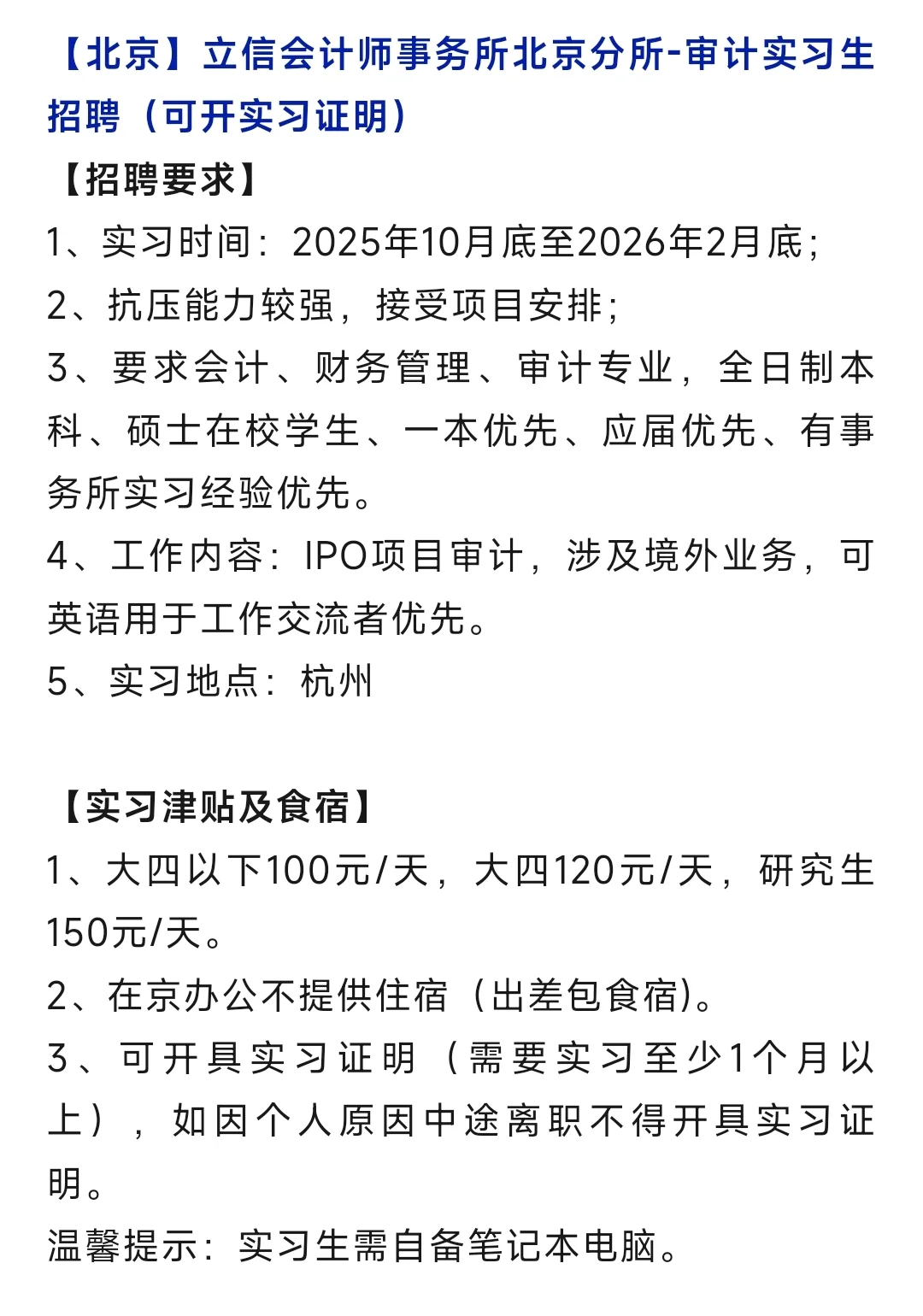 【北京】立信会计师事务所北京分所-审计实习生招聘（可开实习证明）

【招聘要求】

1、实习时间：2025年10月底至2026年2月底；

2、抗压能力较强，接受项目安排；

3、要求会计、财务管理、审计专业，全日制本科、硕士在校学生、一本优先、应届优先、有事务所实习经验优先。

4、工作内容：IPO项目审计，涉及境外业务，可英语用于工作交流者优先。

5、实习地点：杭州

【实习津贴及食宿】

1、大四以下100元/天，大四120元/天，研究生150元/天。

2、在京办公不提供住宿（出差包食宿)。

3、可开具实习证明（需要实习至少1个月以上），如因个人原因中途离职不得开具实习证明。

温馨提示：实习生需自备笔记本电脑。